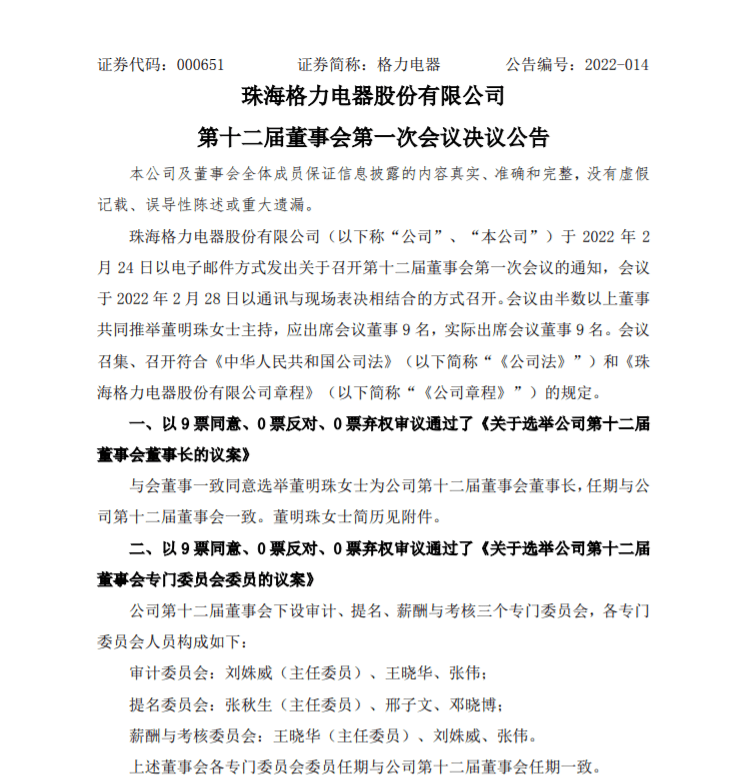 证券代码：000651　　证券简称：格力电器　　公告编号：2022-014

珠海格力电器股份有限公司

第十二届董事会第一次会议决议公告

本公司及董事会全体成员保证信息披露的内容真实、准确和完整，没有虚假记载、误导性陈述或重大遗漏。

珠海格力电器股份有限公司（以下称“公司”、“本公司”）于 2022 年 2 月 24 日以电子邮件方式发出关于召开第十二届董事会第一次会议的通知，会议于 2022 年 2 月 28 日以通讯与现场表决相结合的方式召开。会议由半数以上董事共同推举董明珠女士主持，应出席会议董事 9 名，实际出席会议董事 9 名。会议召集、召开符合《中华人民共和国公司法》（以下简称“《公司法》”）和《珠海格力电器股份有限公司章程》（以下简称“《公司章程》”）的规定。

一、以 9 票同意、0 票反对、0 票弃权审议通过了《关于选举公司第十二届董事会董事长的议案》

与会董事一致同意选举董明珠女士为公司第十二届董事会董事长，任期与公司第十二届董事会一致。董明珠女士简历见附件。

二、以 9 票同意、0 票反对、0 票弃权审议通过了《关于选举公司第十二届董事会专门委员会委员的议案》

公司第十二届董事会下设审计、提名、薪酬与考核三个专门委员会，各专门委员会人员构成如下：

审计委员会：刘姝威（主任委员）、王晓华、张伟；

提名委员会：张秋生（主任委员）、邢子文、邓晓博；

薪酬与考核委员会：王晓华（主任委员）、刘姝威、张伟。

上述董事会各专门委员会委员任期与公司第十二届董事会任期一致。